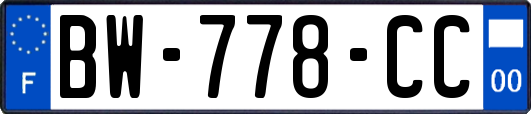 F

BW-778-CC

00